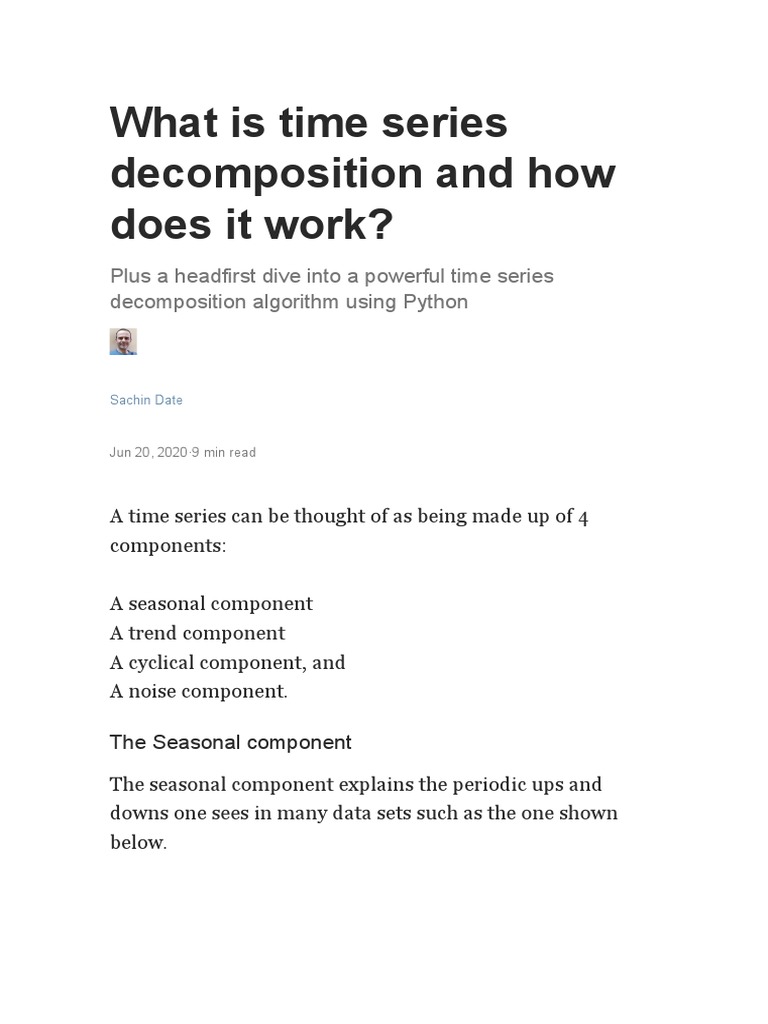 What is time series decomposition and how does it work?

Plus a headfirst dive into a powerful time series decomposition algorithm using Python

Sachin Date

Jun 20, 2020·9 min read

A time series can be thought of as being made up of 4 components:

A seasonal component
A trend component
A cyclical component, and
A noise component.

The Seasonal component

The seasonal component explains the periodic ups and downs one sees in many data sets such as the one shown below.